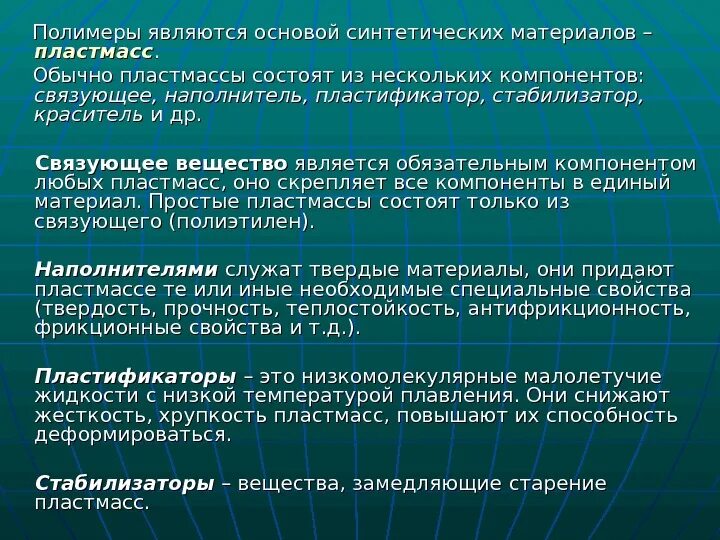 Полимеры являются основой синтетических материалов – пластмасс.

Обычно пластмассы состоят из нескольких компонентов: связующее, наполнитель, пластификатор, стабилизатор, краситель и др.

Связующее вещество является обязательным компонентом любых пластмасс, оно скрепляет все компоненты в единый материал. Простые пластмассы состоят только из связующего (полиэтилен).

Наполнителями служат твердые материалы, они придают пластмассе те или иные необходимые специальные свойства (твердость, прочность, теплостойкость, антифрикционность, фрикционные свойства и т.д.).

Пластификаторы – это низкомолекулярные малолетучие жидкости с низкой температурой плавления. Они снижают жесткость, хрупкость пластмасс, повышают их способность деформироваться.

Стабилизаторы – вещества, замедляющие старение пластмасс.